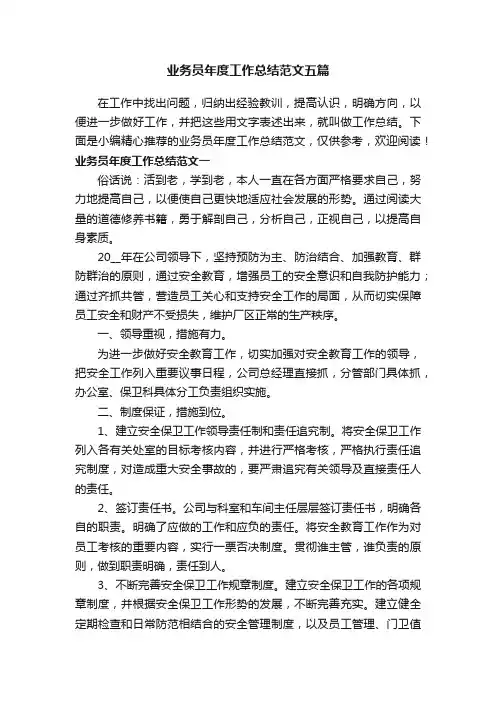 业务员年度工作总结范文五篇

在工作中找出问题，归纳出经验教训，提高认识，明确方向，以便进一步做好工作，并把这些用文字表述出来，就叫做工作总结。下面是小编精心推荐的业务员年度工作总结范文，仅供参考，欢迎阅读！

业务员年度工作总结范文一

俗话说：活到老，学到老，本人一直在各方面严格要求自己，努力地提高自己，以便使自己更快地适应社会发展的形势。通过阅读大量的道德修养书籍，勇于解剖自己，分析自己，正视自己，以提高自身素质。

20__年在公司领导下，坚持预防为主、防治结合、加强教育、群防群治的原则，通过安全教育，增强员工的安全意识和自我防护能力；通过齐抓共管，营造员工关心和支持安全工作的局面，从而切实保障员工安全和财产不受损失，维护厂区正常的生产秩序。

一、领导重视，措施有力。

为进一步做好安全教育工作，切实加强对安全教育工作的领导，把安全工作列入重要议事日程，公司总经理直接抓，分管部门具体抓，办公室、保卫科具体分工负责组织实施。

二、制度保证，措施到位。

1、建立安全保卫工作领导责任制和责任追究制。将安全保卫工作列入各有关处室的目标考核内容，并进行严格考核，严格执行责任追究制度，对造成重大安全事故的，要严肃追究有关领导及直接责任人的责任。

2、签订责任书。公司与科室和车间主任层层签订责任书，明确各自的职责。明确了应做的工作和应负的责任。将安全教育工作作为对员工考核的重要内容，实行一票否决制度。贯彻谁主管，谁负责的原则，做到职责明确，责任到人。

3、不断完善安全保卫工作规章制度。建立安全保卫工作的各项规章制度，并根据安全保卫工作形势的发展，不断完善充实。建立健全定期检查和日常防范相结合的安全管理制度，以及员工管理、门卫值